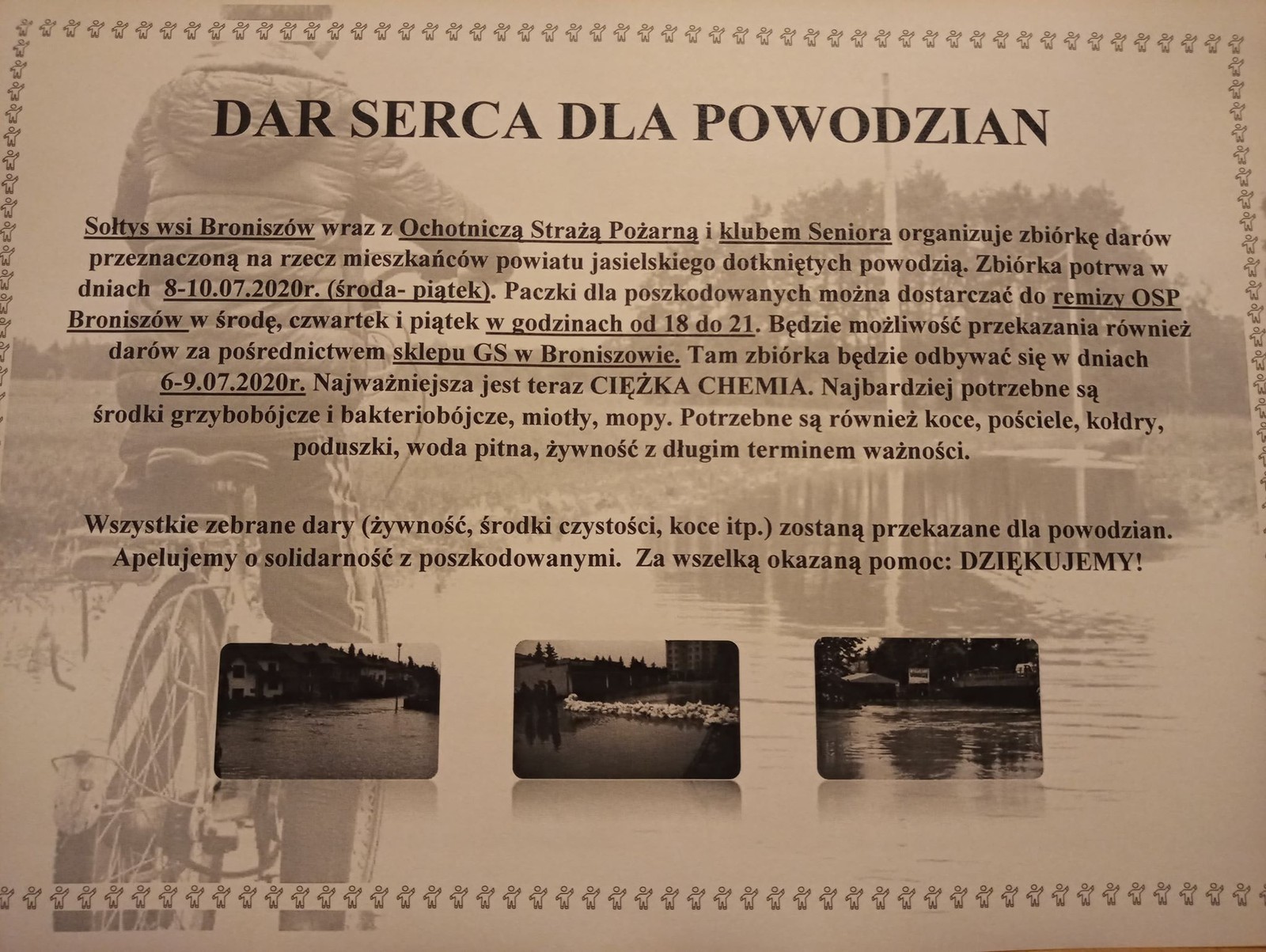 DAR SERCA DLA POWODZIAN

Sołtys wsi Broniszów wraz z Ochotniczą Strażą Pożarną i klubem Seniora organizuje zbiórkę darów przeznaczoną na rzecz mieszkańców powiatu jasielskiego dotkniętych powodzią. Zbiórka potrwa w dniach 8-10.07.2020r. (środa- piątek). Paczki dla poszkodowanych można dostarczać do remizy OSP Broniszów w środę, czwartek i piątek w godzinach od 18 do 21. Będzie możliwość przekazania również darów za pośrednictwem sklepu GS w Broniszowie. Tam zbiórka będzie odbywać się w dniach 6-9.07.2020r. Najważniejsza jest teraz CIĘŻKA CHEMIA. Najbardziej potrzebne są środki grzybobójcze i bakteriobójcze, miotły, mopy. Potrzebne są również koce, pościele, kołdry, poduszki, woda pitna, żywność z długim terminem ważności.

Wszystkie zebrane dary (żywność, środki czystości, koce itp.) zostaną przekazane dla powodzian. Apelujemy o solidarność z poszkodowanymi. Za wszelką okazaną pomoc: DZIĘKUJEMY!